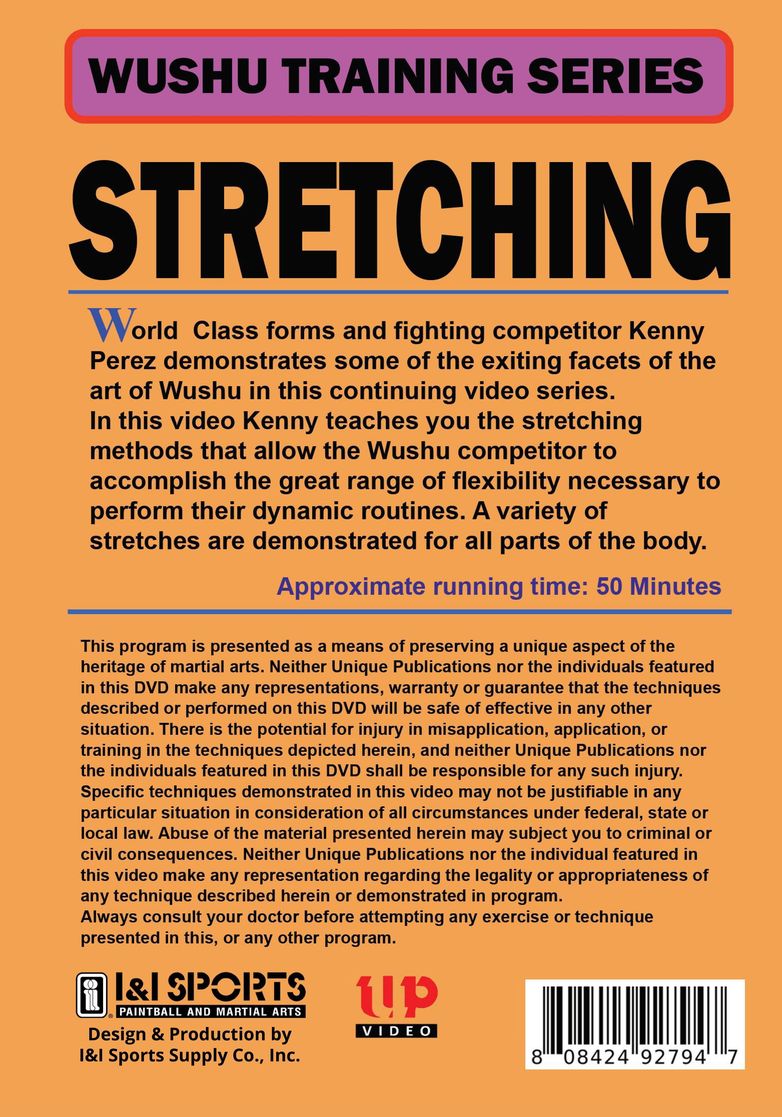 WUSHU TRAINING SERIES

STRETCHING

World Class forms and fighting competitor Kenny Perez demonstrates some of the exiting facets of the art of Wushu in this continuing video series. In this video Kenny teaches you the stretching methods that allow the Wushu competitor to accomplish the great range of flexibility necessary to perform their dynamic routines. A variety of stretches are demonstrated for all parts of the body.

Approximate running time: 50 Minutes

This program is presented as a means of preserving a unique aspect of the heritage of martial arts. Neither Unique Publications nor the individuals featured in this DVD make any representations, warranty or guarantee that the techniques described or performed on this DVD will be safe of effective in any other situation. There is the potential for injury in misapplication, application, or training in the techniques depicted herein, and neither Unique Publications nor the individuals featured in this DVD shall be responsible for any such injury. Specific techniques demonstrated in this video may not be justifiable in any particular situation in consideration of all circumstances under federal, state or local law. Abuse of the material presented herein may subject you to criminal or civil consequences. Neither Unique Publications nor the individual featured in this video make any representation regarding the legality or appropriateness of any technique described herein or demonstrated in program.
Always consult your doctor before attempting any exercise or technique presented in this, or any other program.

I&I SPORTS
PAINTBALL AND MARTIAL ARTS
Design & Production by
I&I Sports Supply Co., Inc.

UP
VIDEO

8 08424 92794 7